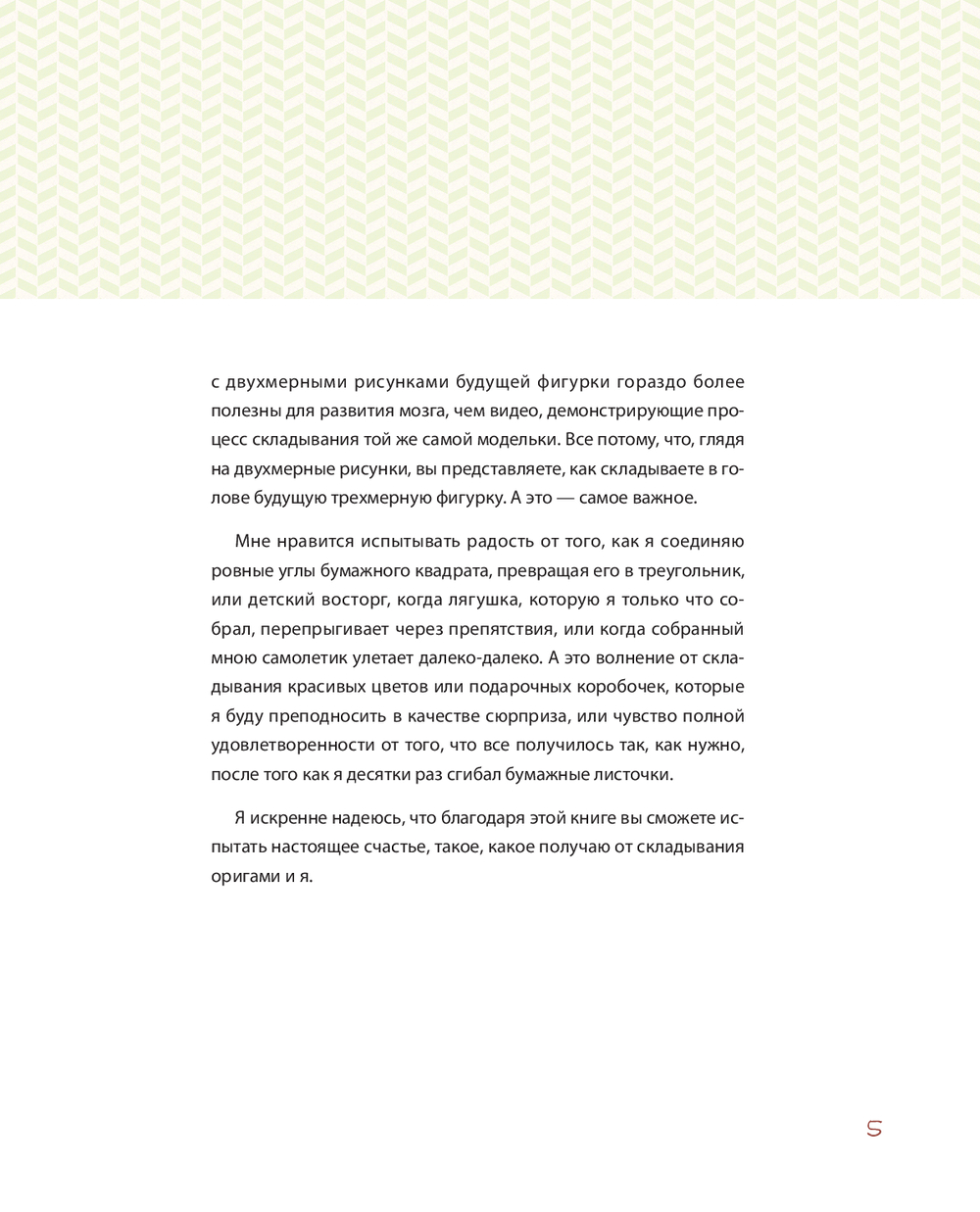 с двухмерными рисунками будущей фигурки гораздо более полезны для развития мозга, чем видео, демонстрирующие процесс складывания той же самой модельки. Все потому, что, глядя на двухмерные рисунки, вы представляете, как складываете в голове будущую трехмерную фигурку. А это — самое важное.

Мне нравится испытывать радость от того, как я соединяю ровные углы бумажного квадрата, превращая его в треугольник, или детский восторг, когда лягушка, которую я только что собрал, перепрыгивает через препятствия, или когда собранный мною самолетик улетает далеко-далеко. А это волнение от складывания красивых цветов или подарочных коробочек, которые я буду преподносить в качестве сюрприза, или чувство полной удовлетворенности от того, что все получилось так, как нужно, после того как я десятки раз сгибал бумажные листочки.

Я искренне надеюсь, что благодаря этой книге вы сможете испытать настоящее счастье, такое, какое получаю от складывания оригами и я.

5